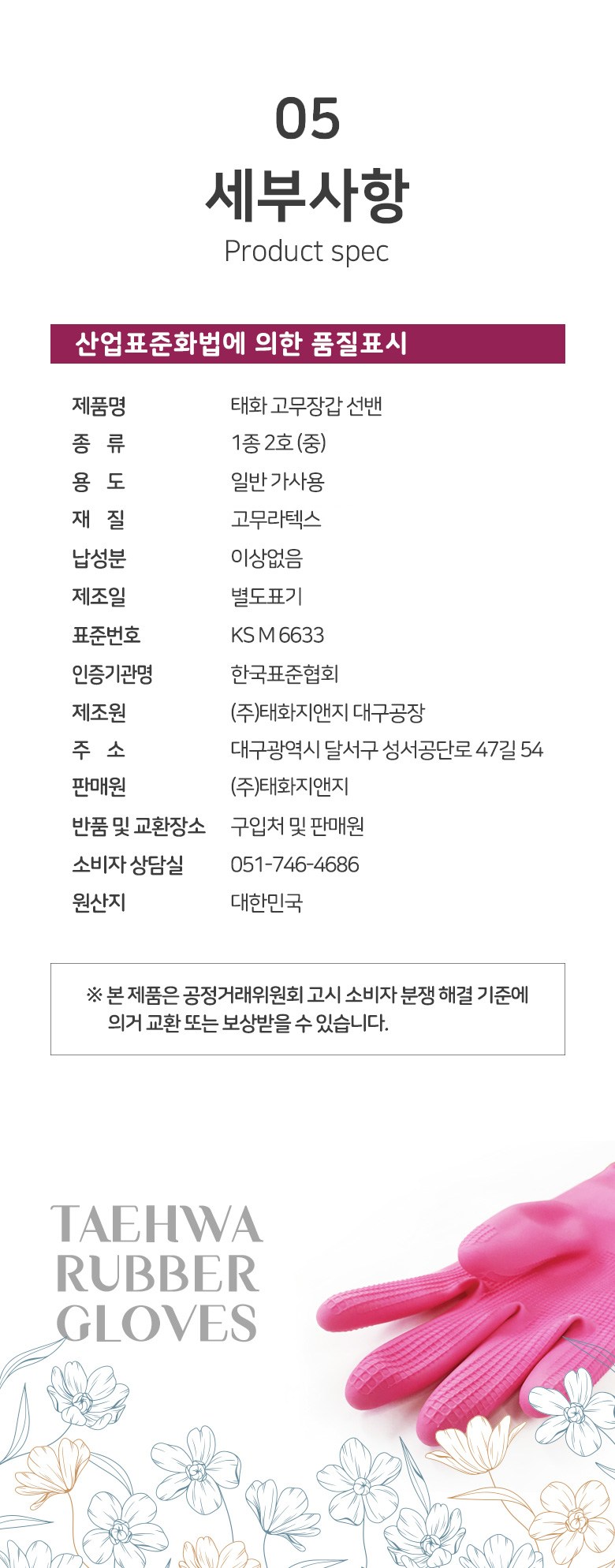 05
세부사항
Product spec

산업표준화법에 의한 품질표시

제품명 태화 고무장갑 선밴
종 류 1종 2호 (중)
용 도 일반 가사용
재 질 고무라텍스
납성분 이상없음
제조일 별도표기
표준번호 KS M 6633
인증기관명 한국표준협회
제조원 (주)태화지앤지 대구공장
주 소 대구광역시 달서구 성서공단로 47길 54
판매원 (주)태화지앤지
반품 및 교환장소 구입처 및 판매원
소비자 상담실 051-746-4686
원산지 대한민국

※ 본 제품은 공정거래위원회 고시 소비자 분쟁 해결 기준에 의거 교환 또는 보상받을 수 있습니다.

TAEHWA
RUBBER
GLOVES